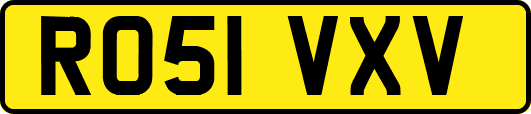 RO51 VXV